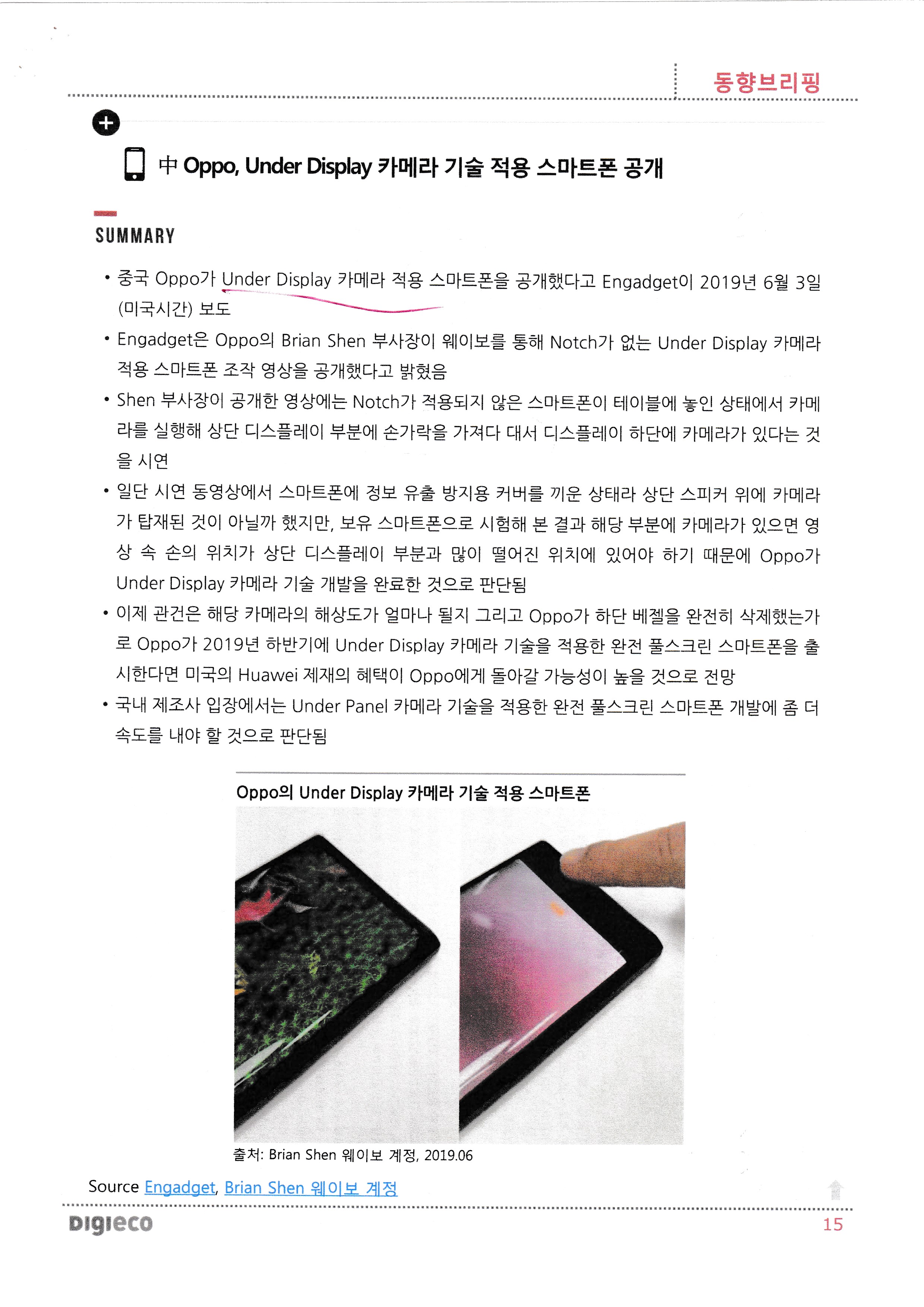 동향브리핑

中 Oppo, Under Display 카메라 기술 적용 스마트폰 공개

SUMMARY

• 중국 Oppo가 Under Display 카메라 적용 스마트폰을 공개했다고 Engadget이 2019년 6월 3일 (미국시간) 보도

• Engadget은 Oppo의 Brian Shen 부사장이 웨이보를 통해 Notch가 없는 Under Display 카메라 적용 스마트폰 조작 영상을 공개했다고 밝혔음

• Shen 부사장이 공개한 영상에는 Notch가 적용되지 않은 스마트폰이 테이블에 놓인 상태에서 카메라를 실행해 상단 디스플레이 부분에 손가락을 가져다 대서 디스플레이 하단에 카메라가 있다는 것을 시연

• 일단 시연 동영상에서 스마트폰에 정보 유출 방지용 커버를 끼운 상태라 상단 스피커 위에 카메라가 탑재된 것이 아닐까 했지만, 보유 스마트폰으로 시험해 본 결과 해당 부분에 카메라가 있으면 영상 속 손의 위치가 상단 디스플레이 부분과 많이 떨어진 위치에 있어야 하기 때문에 Oppo가 Under Display 카메라 기술 개발을 완료한 것으로 판단됨

• 이제 관건은 해당 카메라의 해상도가 얼마나 될지 그리고 Oppo가 하단 베젤을 완전히 삭제했는가로 Oppo가 2019년 하반기에 Under Display 카메라 기술을 적용한 완전 풀스크린 스마트폰을 출시한다면 미국의 Huawei 제재의 혜택이 Oppo에게 돌아갈 가능성이 높을 것으로 전망

• 국내 제조사 입장에서는 Under Panel 카메라 기술을 적용한 완전 풀스크린 스마트폰 개발에 좀 더 속도를 내야 할 것으로 판단됨

Oppo의 Under Display 카메라 기술 적용 스마트폰

출처: Brian Shen 웨이보 계정, 2019.06

Source Engadget, Brian Shen 웨이보 계정

DIGIECO

15